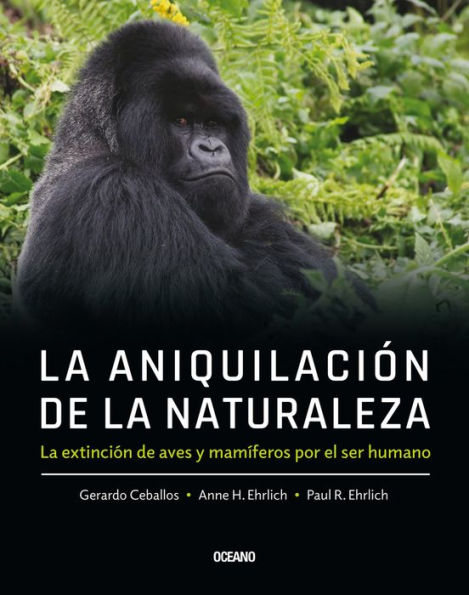 LA ANIQUILACIÓN DE LA NATURALEZA

La extinción de aves y mamíferos por el ser humano

Gerardo Ceballos • Anne H. Ehrlich • Paul R. Ehrlich

OCEANO